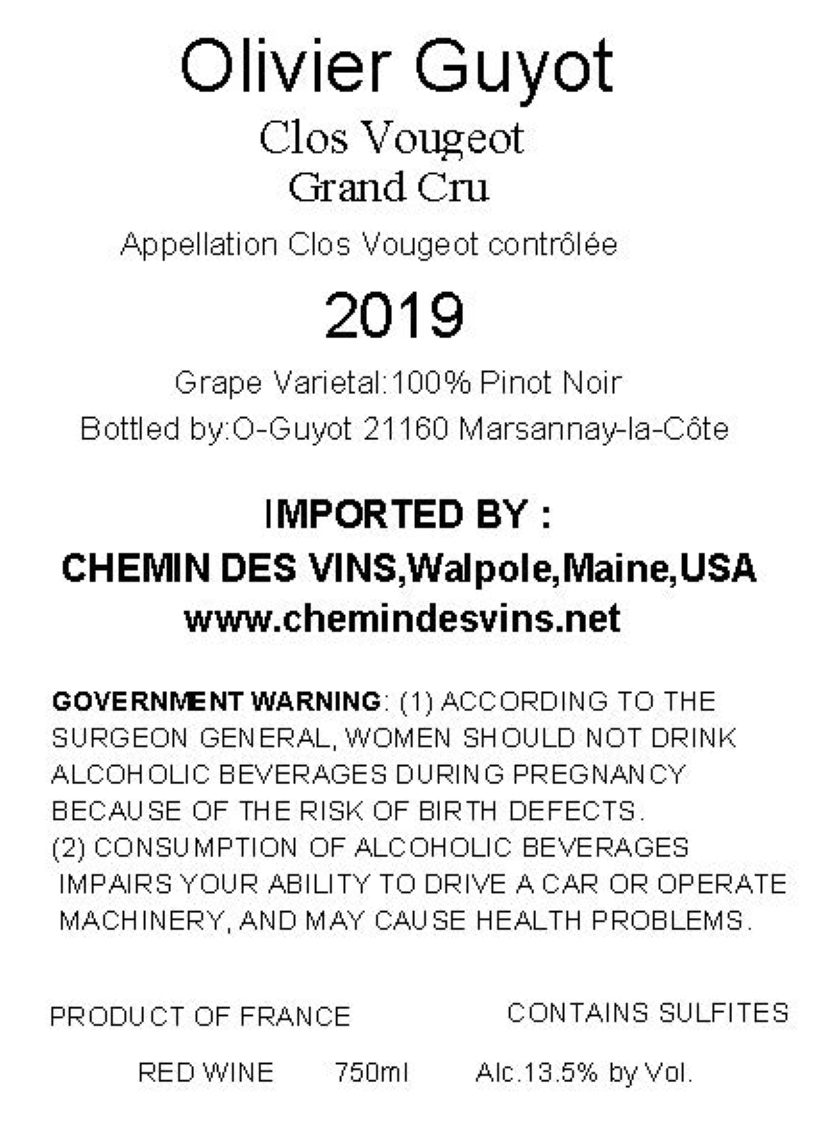 Olivier Guyot
Clos Vougeot
Grand Cru
Appellation Clos Vougeot contrôlée

2019

Grape Varietal:100% Pinot Noir
Bottled by:O-Guyot 21160 Marsannay-la-Côte

IMPORTED BY :
CHEMIN DES VINS,Walpole,Maine,USA
www.chemindesvins.net

GOVERNMENT WARNING: (1) ACCORDING TO THE SURGEON GENERAL, WOMEN SHOULD NOT DRINK ALCOHOLIC BEVERAGES DURING PREGNANCY BECAUSE OF THE RISK OF BIRTH DEFECTS. (2) CONSUMPTION OF ALCOHOLIC BEVERAGES IMPAIRS YOUR ABILITY TO DRIVE A CAR OR OPERATE MACHINERY, AND MAY CAUSE HEALTH PROBLEMS.

PRODUCT OF FRANCE

CONTAINS SULFITES

RED WINE 750ml Alc.13.5% by Vol.